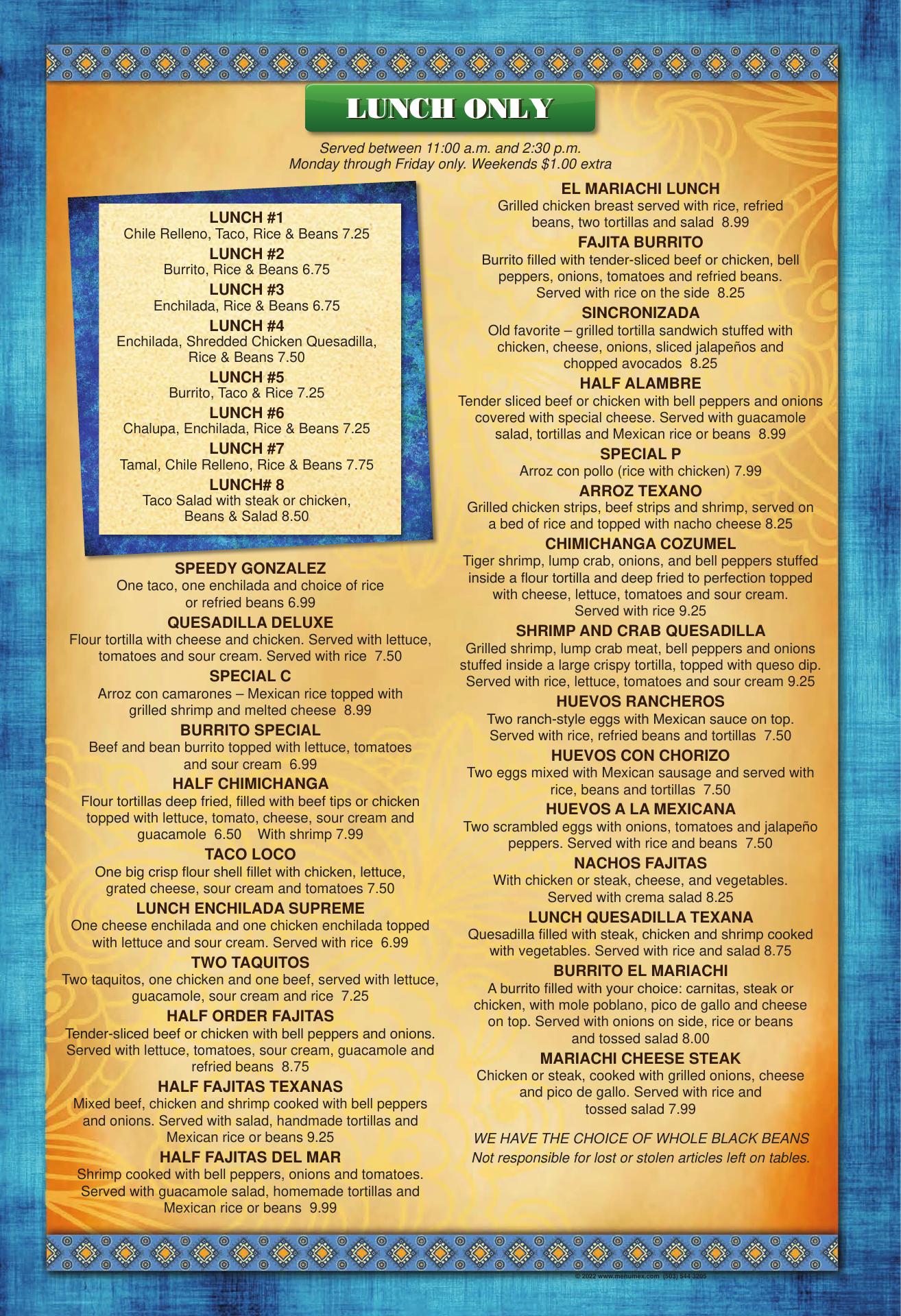 LUNCH ONLY

Served between 11:00 a.m. and 2:30 p.m.
Monday through Friday only. Weekends $1.00 extra

LUNCH #1
Chile Relleno, Taco, Rice & Beans 7.25

LUNCH #2
Burrito, Rice & Beans 6.75

LUNCH #3
Enchilada, Rice & Beans 6.75

LUNCH #4
Enchilada, Shredded Chicken Quesadilla, Rice & Beans 7.50

LUNCH #5
Burrito, Taco & Rice 7.25

LUNCH #6
Chalupa, Enchilada, Rice & Beans 7.25

LUNCH #7
Tamal, Chile Relleno, Rice & Beans 7.75

LUNCH# 8
Taco Salad with steak or chicken, Beans & Salad 8.50

SPEEDY GONZALEZ
One taco, one enchilada and choice of rice or refried beans 6.99

QUESADILLA DELUXE
Flour tortilla with cheese and chicken. Served with lettuce, tomatoes and sour cream. Served with rice 7.50

SPECIAL C
Arroz con camarones – Mexican rice topped with grilled shrimp and melted cheese 8.99

BURRITO SPECIAL
Beef and bean burrito topped with lettuce, tomatoes and sour cream 6.99

HALF CHIMICHANGA
Flour tortillas deep fried, filled with beef tips or chicken topped with lettuce, tomato, cheese, sour cream and guacamole 6.50 With shrimp 7.99

TACO LOCO
One big crisp flour shell fillet with chicken, lettuce, grated cheese, sour cream and tomatoes 7.50

LUNCH ENCHILADA SUPREME
One cheese enchilada and one chicken enchilada topped with lettuce and sour cream. Served with rice 6.99

TWO TAQUITOS
Two taquitos, one chicken and one beef, served with lettuce, guacamole, sour cream and rice 7.25

HALF ORDER FAJITAS
Tender-sliced beef or chicken with bell peppers and onions. Served with lettuce, tomatoes, sour cream, guacamole and refried beans 8.75

HALF FAJITAS TEXANAS
Mixed beef, chicken and shrimp cooked with bell peppers and onions. Served with salad, handmade tortillas and Mexican rice or beans 9.25

HALF FAJITAS DEL MAR
Shrimp cooked with bell peppers, onions and tomatoes. Served with guacamole salad, homemade tortillas and Mexican rice or beans 9.99

EL MARIACHI LUNCH
Grilled chicken breast served with rice, refried beans, two tortillas and salad 8.99

FAJITA BURRITO
Burrito filled with tender-sliced beef or chicken, bell peppers, onions, tomatoes and refried beans. Served with rice on the side 8.25

SINCRONIZADA
Old favorite – grilled tortilla sandwich stuffed with chicken, cheese, onions, sliced jalapeños and chopped avocados 8.25

HALF ALAMBRE
Tender sliced beef or chicken with bell peppers and onions covered with special cheese. Served with guacamole salad, tortillas and Mexican rice or beans 8.99

SPECIAL P
Arroz con pollo (rice with chicken) 7.99

ARROZ TEXANO
Grilled chicken strips, beef strips and shrimp, served on a bed of rice and topped with nacho cheese 8.25

CHIMICHANGA COZUMEL
Tiger shrimp, lump crab, onions, and bell peppers stuffed inside a flour tortilla and deep fried to perfection topped with cheese, lettuce, tomatoes and sour cream. Served with rice 9.25

SHRIMP AND CRAB QUESADILLA
Grilled shrimp, lump crab meat, bell peppers and onions stuffed inside a large crispy tortilla, topped with queso dip. Served with rice, lettuce, tomatoes and sour cream 9.25

HUEVOS RANCHEROS
Two ranch-style eggs with Mexican sauce on top. Served with rice, refried beans and tortillas 7.50

HUEVOS CON CHORIZO
Two eggs mixed with Mexican sausage and served with rice, beans and tortillas 7.50

HUEVOS A LA MEXICANA
Two scrambled eggs with onions, tomatoes and jalapeño peppers. Served with rice and beans 7.50

NACHOS FAJITAS
With chicken or steak, cheese, and vegetables. Served with crema salad 8.25

LUNCH QUESADILLA TEXANA
Quesadilla filled with steak, chicken and shrimp cooked with vegetables. Served with rice and salad 8.75

BURRITO EL MARIACHI
A burrito filled with your choice: carnitas, steak or chicken, with mole poblano, pico de gallo and cheese on top. Served with onions on side, rice or beans and tossed salad 8.00

MARIACHI CHEESE STEAK
Chicken or steak, cooked with grilled onions, cheese and pico de gallo. Served with rice and tossed salad 7.99

WE HAVE THE CHOICE OF WHOLE BLACK BEANS
Not responsible for lost or stolen articles left on tables.

© 2022 www.menumex.com (503) 544-3205